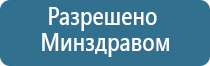 Разрешено Минздравом